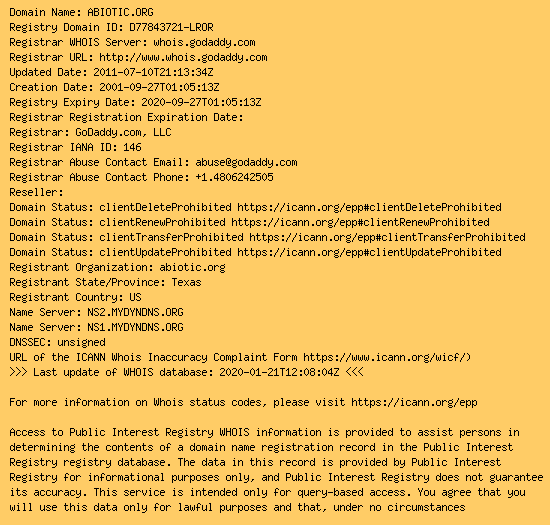 Domain Name: ABIOTIC.ORG
Registry Domain ID: D77843721-LROR
Registrar WHOIS Server: whois.godaddy.com
Registrar URL: http://www.whois.godaddy.com
Updated Date: 2011-07-10T21:13:34Z
Creation Date: 2001-09-27T01:05:13Z
Registry Expiry Date: 2020-09-27T01:05:13Z
Registrar Registration Expiration Date:
Registrar: GoDaddy.com, LLC
Registrar IANA ID: 146
Registrar Abuse Contact Email: abuse@godaddy.com
Registrar Abuse Contact Phone: +1.4806242505
Reseller:
Domain Status: clientDeleteProhibited https://icann.org/epp#clientDeleteProhibited
Domain Status: clientRenewProhibited https://icann.org/epp#clientRenewProhibited
Domain Status: clientTransferProhibited https://icann.org/epp#clientTransferProhibited
Domain Status: clientUpdateProhibited https://icann.org/epp#clientUpdateProhibited
Registrant Organization: abiotic.org
Registrant State/Province: Texas
Registrant Country: US
Name Server: NS2.MYDYNDNS.ORG
Name Server: NS1.MYDYNDNS.ORG
DNSSEC: unsigned
URL of the ICANN Whois Inaccuracy Complaint Form https://www.icann.org/wicf/)
>>> Last update of WHOIS database: 2020-01-21T12:08:04Z <<<

For more information on Whois status codes, please visit https://icann.org/epp

Access to Public Interest Registry WHOIS information is provided to assist persons in determining the contents of a domain name registration record in the Public Interest Registry registry database. The data in this record is provided by Public Interest Registry for informational purposes only, and Public Interest Registry does not guarantee its accuracy. This service is intended only for query-based access. You agree that you will use this data only for lawful purposes and that, under no circumstances